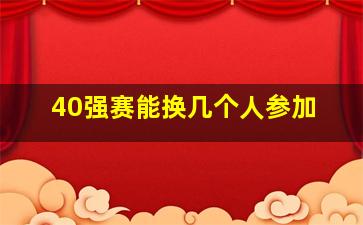 40强赛能换几个人参加